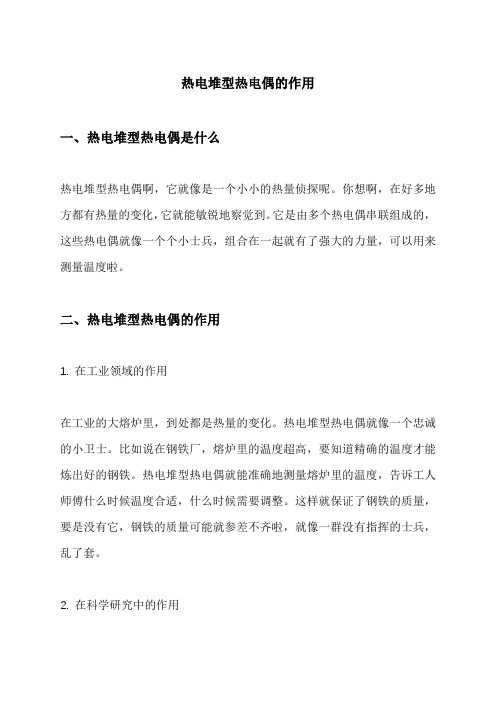 热电堆型热电偶的作用

一、热电堆型热电偶是什么

热电堆型热电偶啊，它就像是一个小小的热量侦探呢。你想啊，在好多地方都有热量的变化，它就能敏锐地察觉到。它是由多个热电偶串联组成的，这些热电偶就像一个个小士兵，组合在一起就有了强大的力量，可以用来测量温度啦。

二、热电堆型热电偶的作用

1. 在工业领域的作用

在工业的大熔炉里，到处都是热量的变化。热电堆型热电偶就像一个忠诚的小卫士。比如说在钢铁厂，熔炉里的温度超高，要知道精确的温度才能炼出好的钢铁。热电堆型热电偶就能准确地测量熔炉里的温度，告诉工人师傅什么时候温度合适，什么时候需要调整。这样就保证了钢铁的质量，要是没有它，钢铁的质量可能就参差不齐啦，就像一群没有指挥的士兵，乱了套。

2. 在科学研究中的作用